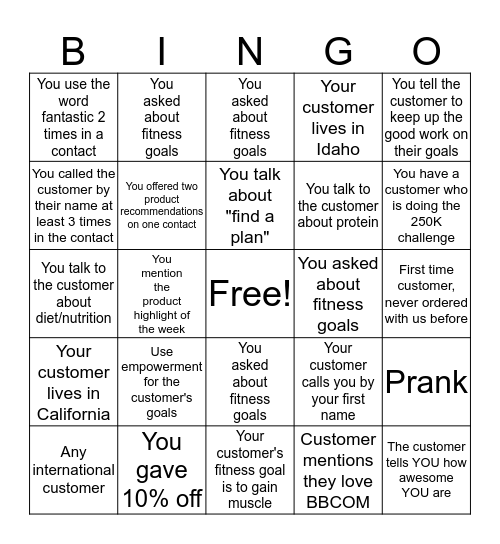 | B | I | N | G | O |
|---|---|---|---|---|
| You use the word fantastic 2 times in a contact | You asked about fitness goals | You asked about fitness goals | Your customer lives in Idaho | You tell the customer to keep up the good work on their goals |
| You called the customer by their name at least 3 times in the contact | You offered two product recommendations on one contact | You talk about "find a plan" | You talk to the customer about protein | You have a customer who is doing the 250K challenge |
| You talk to the customer about diet/nutrition | You mention the product highlight of the week | Free! | You asked about fitness goals | First time customer, never ordered with us before |
| Your customer lives in California | Use empowerment for the customer's goals | You asked about fitness goals | Your customer calls you by your first name | Prank |
| Any international customer | You gave 10% off | Your customer's fitness goal is to gain muscle | Customer mentions they love BBCOM | The customer tells YOU how awesome YOU are |